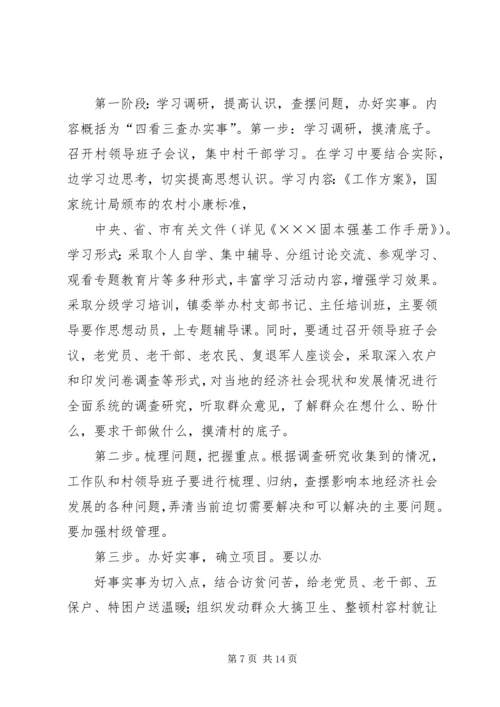 第一阶段：学习调研，提高认识，查摆问题，办好实事。内容概括为“四看三查办实事”。第一步：学习调研，摸清底子。召开村领导班子会议，集中村干部学习。在学习中要结合实际，边学习边思考，切实提高思想认识。学习内容：《工作方案》，国家统计局颁布的农村小康标准，

中央、省、市有关文件（详见《×××固本强基工作手册》）。学习形式：采取个人自学、集中辅导、分组讨论交流、参观学习、观看专题教育片等多种形式，丰富学习活动内容，增强学习效果。采取分级学习培训，镇委举办村支部书记、主任培训班，主要领导要作思想动员，上专题辅导课。同时，要通过召开领导班子会议，老党员、老干部、老农民、复退军人座谈会，采取深入农户和印发问卷调查等形式，对当地的经济社会现状和发展情况进行全面系统的调查研究，听取群众意见，了解群众在想什么、盼什么，要求干部做什么，摸清村的底子。

第二步。梳理问题，把握重点。根据调查研究收集到的情况，工作队和村领导班子要进行梳理、归纳，查摆影响本地经济社会发展的各种问题，弄清当前迫切需要解决和可以解决的主要问题。要加强村级管理。

第三步。办好实事，确立项目。要以办

好事实事为切入点，结合访贫问苦，给老党员、老干部、五保户、特困户送温暖；组织发动群众大搞卫生、整顿村容村貌让

第 7 页 共 14 页